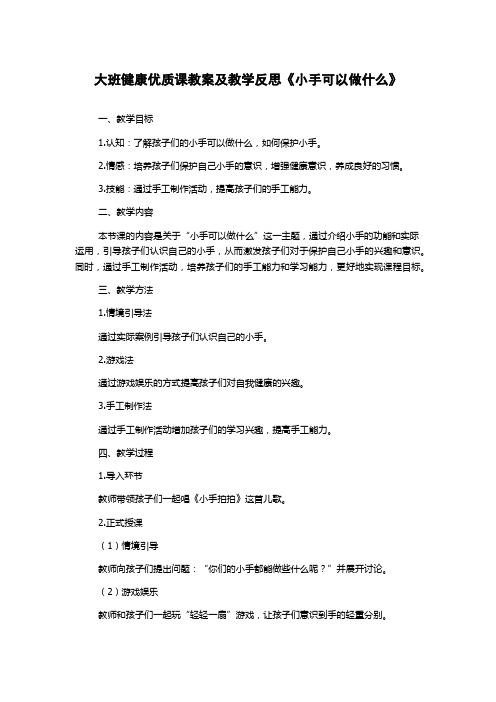 大班健康优质课教案及教学反思《小手可以做什么》

一、教学目标

1.认知：了解孩子们的小手可以做什么，如何保护小手。

2.情感：培养孩子们保护自己小手的意识，增强健康意识，养成良好的习惯。

3.技能：通过手工制作活动，提高孩子们的手工能力。

二、教学内容

本节课的内容是关于“小手可以做什么”这一主题，通过介绍小手的功能和实际运用，引导孩子们认识自己的小手，从而激发孩子们对于保护自己小手的兴趣和意识。同时，通过手工制作活动，培养孩子们的手工能力和学习能力，更好地实现课程目标。

三、教学方法

1.情境引导法

通过实际案例引导孩子们认识自己的小手。

2.游戏法

通过游戏娱乐的方式提高孩子们对自我健康的兴趣。

3.手工制作法

通过手工制作活动增加孩子们的学习兴趣，提高手工能力。

四、教学过程

1.导入环节

教师带领孩子们一起唱《小手拍拍》这首儿歌。

2.正式授课

（1）情境引导

教师向孩子们提出问题：“你们的小手都能做些什么呢？”并展开讨论。

（2）游戏娱乐

教师和孩子们一起玩“轻轻一扇”游戏，让孩子们意识到手的轻重分别。